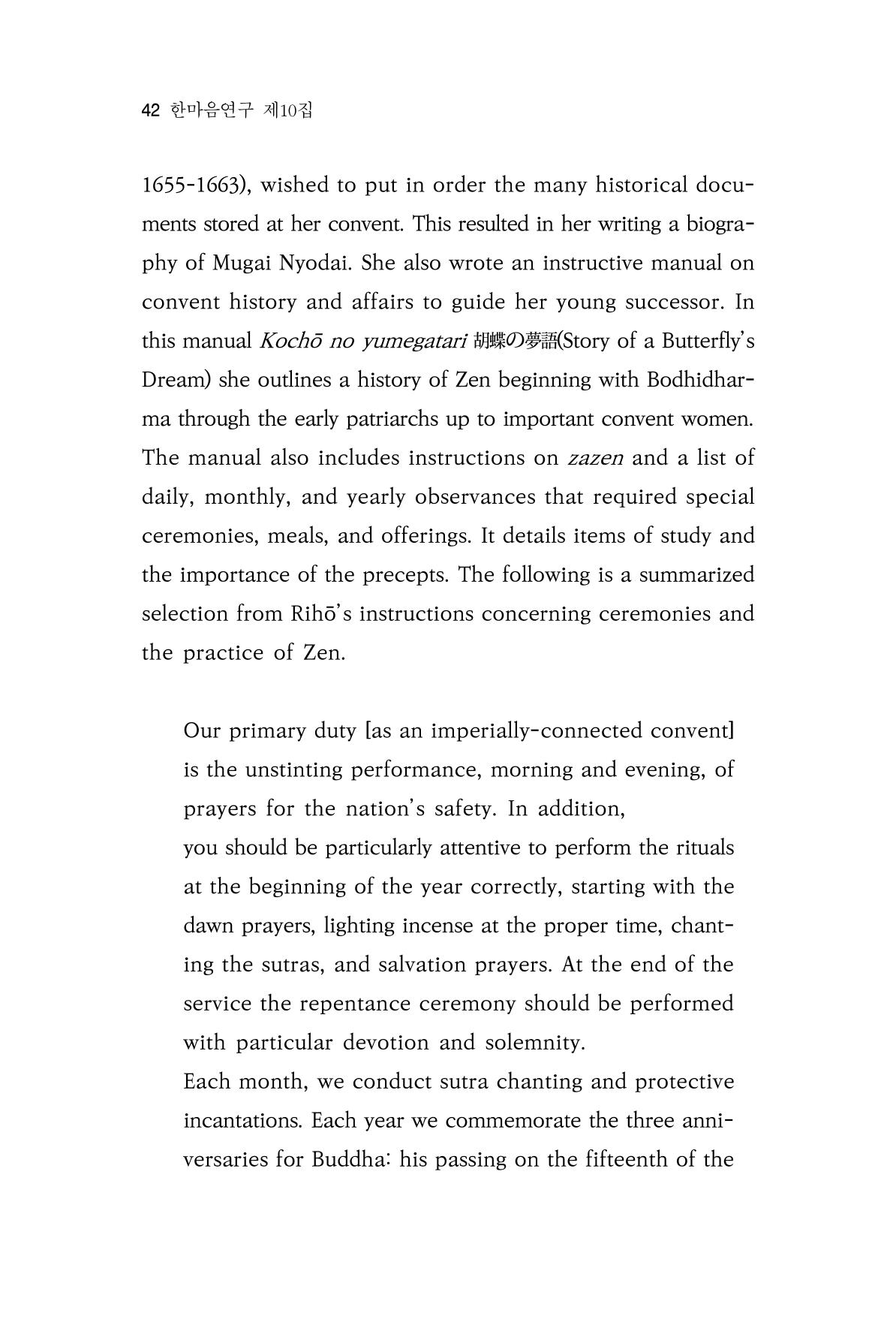 42 한마음연구 제10집

1655-1663), wished to put in order the many historical documents stored at her convent. This resulted in her writing a biography of Mugai Nyodai. She also wrote an instructive manual on convent history and affairs to guide her young successor. In this manual Kochō no yumegatari 胡蝶の夢語(Story of a Butterfly's Dream) she outlines a history of Zen beginning with Bodhidharma through the early patriarchs up to important convent women. The manual also includes instructions on zazen and a list of daily, monthly, and yearly observances that required special ceremonies, meals, and offerings. It details items of study and the importance of the precepts. The following is a summarized selection from Rihō's instructions concerning ceremonies and the practice of Zen.

Our primary duty [as an imperially-connected convent] is the unstinting performance, morning and evening, of prayers for the nation's safety. In addition,

you should be particularly attentive to perform the rituals at the beginning of the year correctly, starting with the dawn prayers, lighting incense at the proper time, chanting the sutras, and salvation prayers. At the end of the service the repentance ceremony should be performed with particular devotion and solemnity.

Each month, we conduct sutra chanting and protective incantations. Each year we commemorate the three anniversaries for Buddha: his passing on the fifteenth of the